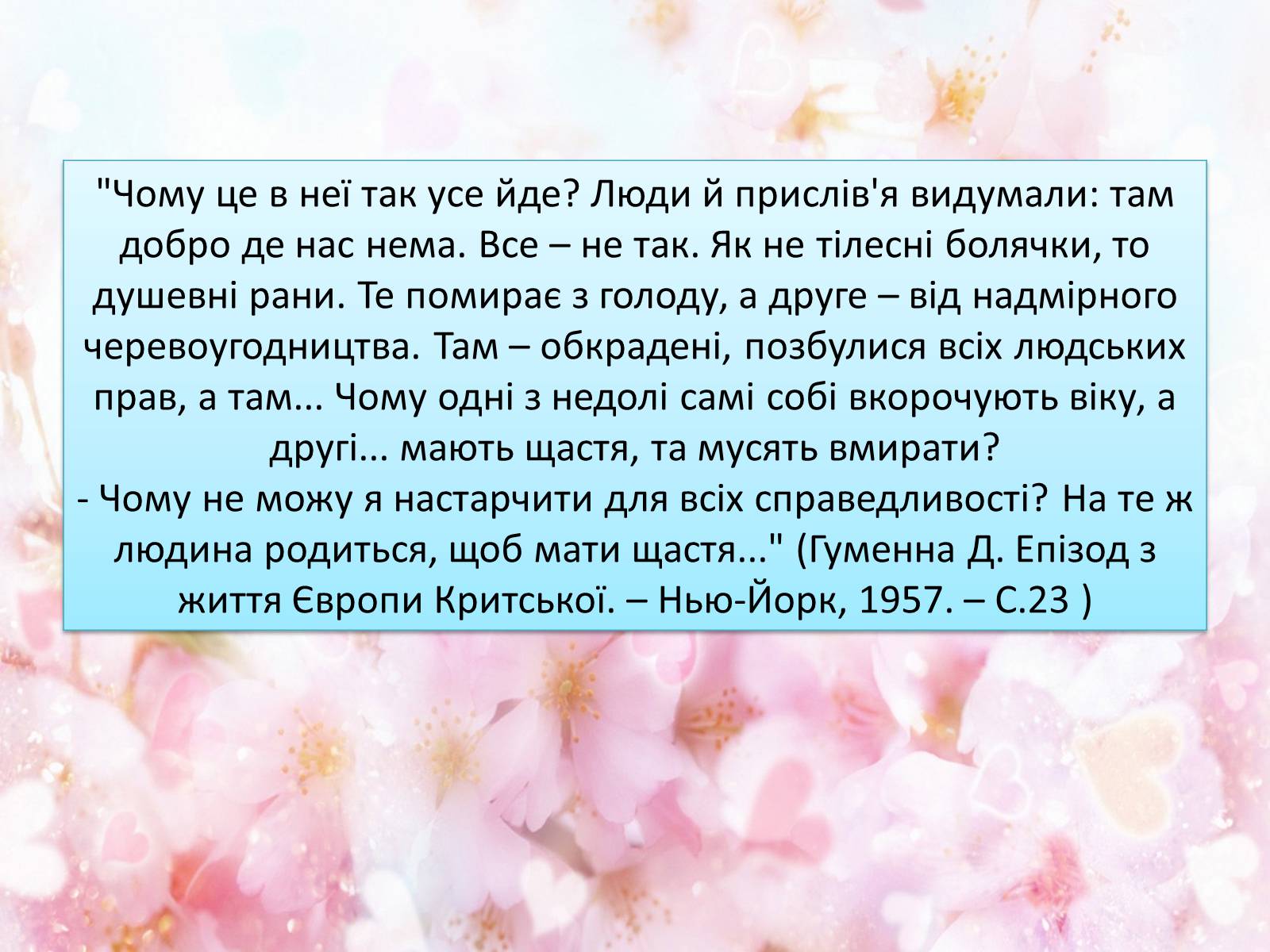 "Чому це в неї так усе йде? Люди й прислів'я видумали: там добро де нас нема. Все – не так. Як не тілесні болячки, то душевні рани. Те помирає з голоду, а друге – від надмірного черевоугодництва. Там – обкрадені, позбулися всіх людських прав, а там... Чому одні з недолі самі собі вкорочують віку, а другі... мають щастя, та мусять вмирати?
- Чому не можу я настарчити для всіх справедливості? На те ж людина родиться, щоб мати щастя..." (Гуменна Д. Епізод з життя Європи Критської. – Нью-Йорк, 1957. – С.23 )